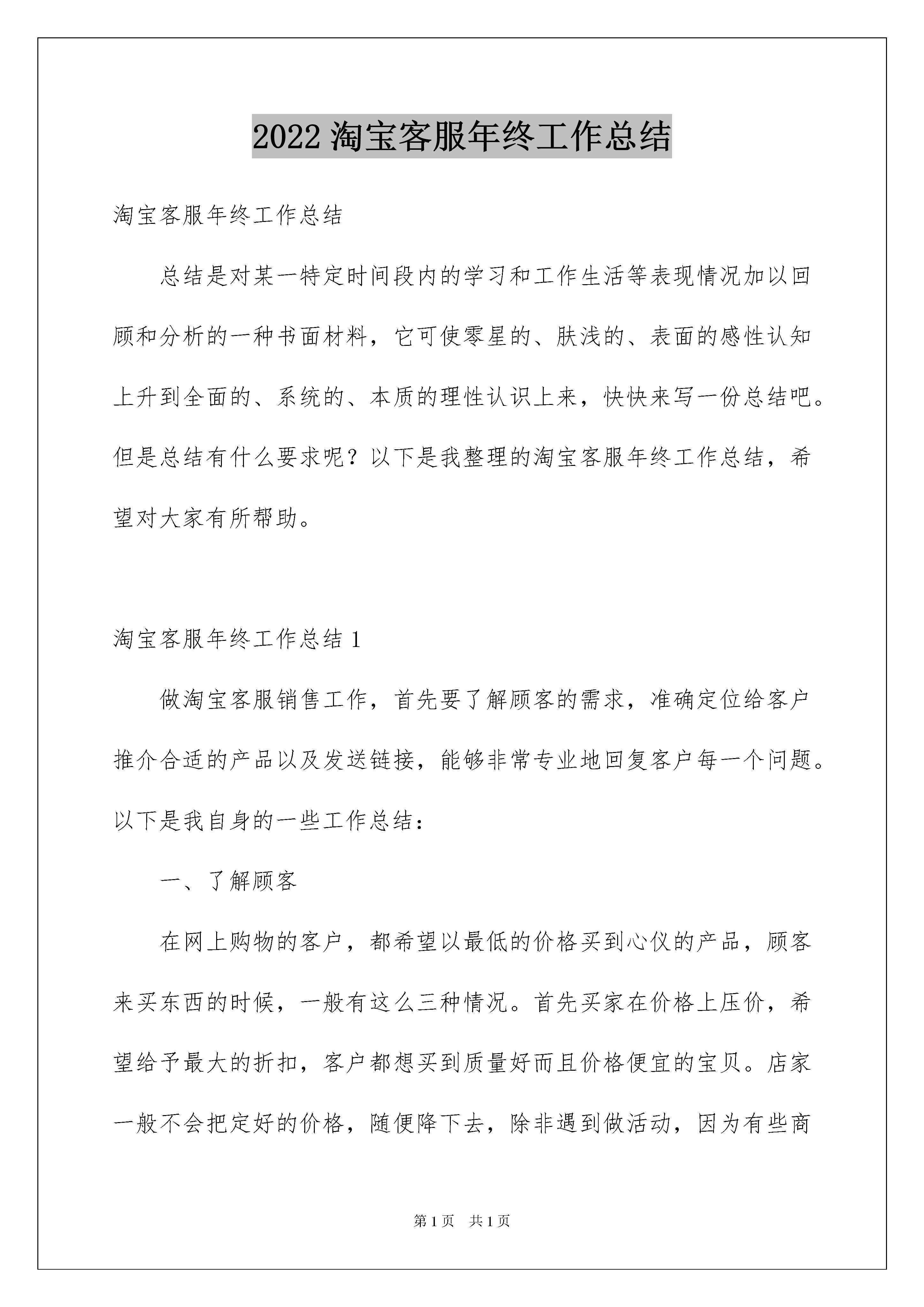 2022 淘宝客服年终工作总结

淘宝客服年终工作总结

总结是对某一特定时间段内的学习和工作生活等表现情况加以回顾和分析的一种书面材料，它可使零星的、肤浅的、表面的感性认知上升到全面的、系统的、本质的理性认识上来，快快来写一份总结吧。但是总结有什么要求呢？以下是我整理的淘宝客服年终工作总结，希望对大家有所帮助。

淘宝客服年终工作总结 1

做淘宝客服销售工作，首先要了解顾客的需求，准确定位给客户推介合适的产品以及发送链接，能够非常专业地回复客户每一个问题。以下是我自身的一些工作总结：

一、了解顾客

在网上购物的客户，都希望以最低的价格买到心仪的产品，顾客来买东西的时候，一般有这么三种情况。首先买家在价格上压价，希望给予最大的折扣，客户都想买到质量好而且价格便宜的宝贝。店家一般不会把定好的价格，随便降下去，除非遇到做活动，因为有些商

第 1 页　共 1 页